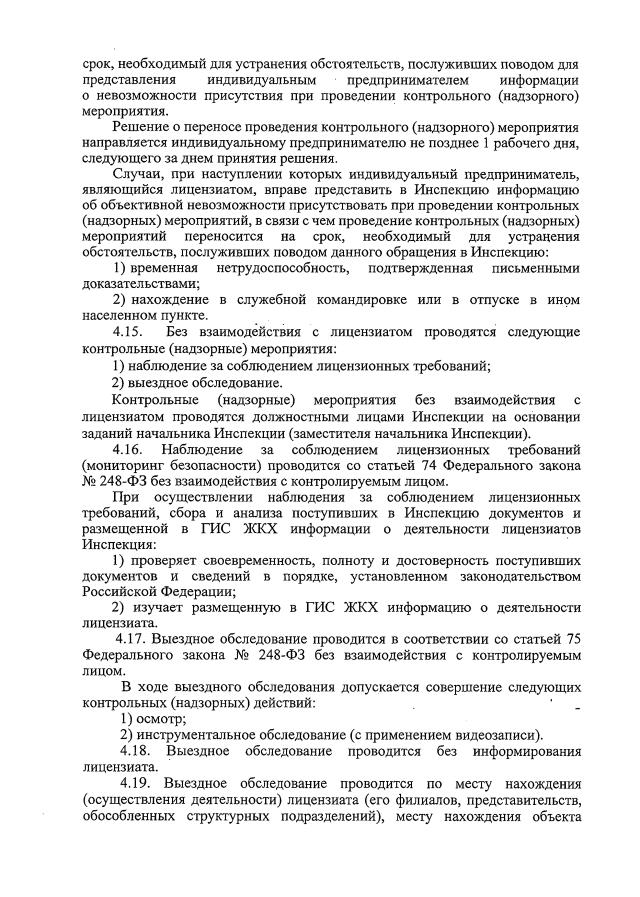 срок, необходимый для устранения обстоятельств, послуживших поводом для представления индивидуальным предпринимателем информации о невозможности присутствия при проведении контрольного (надзорного) мероприятия.

Решение о переносе проведения контрольного (надзорного) мероприятия направляется индивидуальному предпринимателю не позднее 1 рабочего дня, следующего за днем принятия решения.

Случаи, при наступлении которых индивидуальный предприниматель, являющийся лицензиатом, вправе представить в Инспекцию информацию об объективной невозможности присутствовать при проведении контрольных (надзорных) мероприятий, в связи с чем проведение контрольных (надзорных) мероприятий переносится на срок, необходимый для устранения обстоятельств, послуживших поводом данного обращения в Инспекцию:

1) временная нетрудоспособность, подтвержденная письменными доказательствами;

2) нахождение в служебной командировке или в отпуске в ином населенном пункте.

4.15. Без взаимодействия с лицензиатом проводятся следующие контрольные (надзорные) мероприятия:

1) наблюдение за соблюдением лицензионных требований;

2) выездное обследование.

Контрольные (надзорные) мероприятия без взаимодействия с лицензиатом проводятся должностными лицами Инспекции на основании заданий начальника Инспекции (заместителя начальника Инспекции).

4.16. Наблюдение за соблюдением лицензионных требований (мониторинг безопасности) проводится со статьей 74 Федерального закона № 248-ФЗ без взаимодействия с контролируемым лицом.

При осуществлении наблюдения за соблюдением лицензионных требований, сбора и анализа поступивших в Инспекцию документов и размещенной в ГИС ЖКХ информации о деятельности лицензиатов Инспекция:

1) проверяет своевременность, полноту и достоверность поступивших документов и сведений в порядке, установленном законодательством Российской Федерации;

2) изучает размещенную в ГИС ЖКХ информацию о деятельности лицензиата.

4.17. Выездное обследование проводится в соответствии со статьей 75 Федерального закона № 248-ФЗ без взаимодействия с контролируемым лицом.

В ходе выездного обследования допускается совершение следующих контрольных (надзорных) действий:

1) осмотр;

2) инструментальное обследование (с применением видеозаписи).

4.18. Выездное обследование проводится без информирования лицензиата.

4.19. Выездное обследование проводится по месту нахождения (осуществления деятельности) лицензиата (его филиалов, представительств, обособленных структурных подразделений), месту нахождения объекта